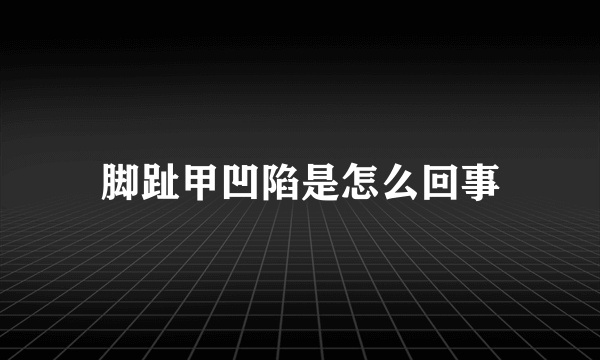 脚趾甲凹陷是怎么回事